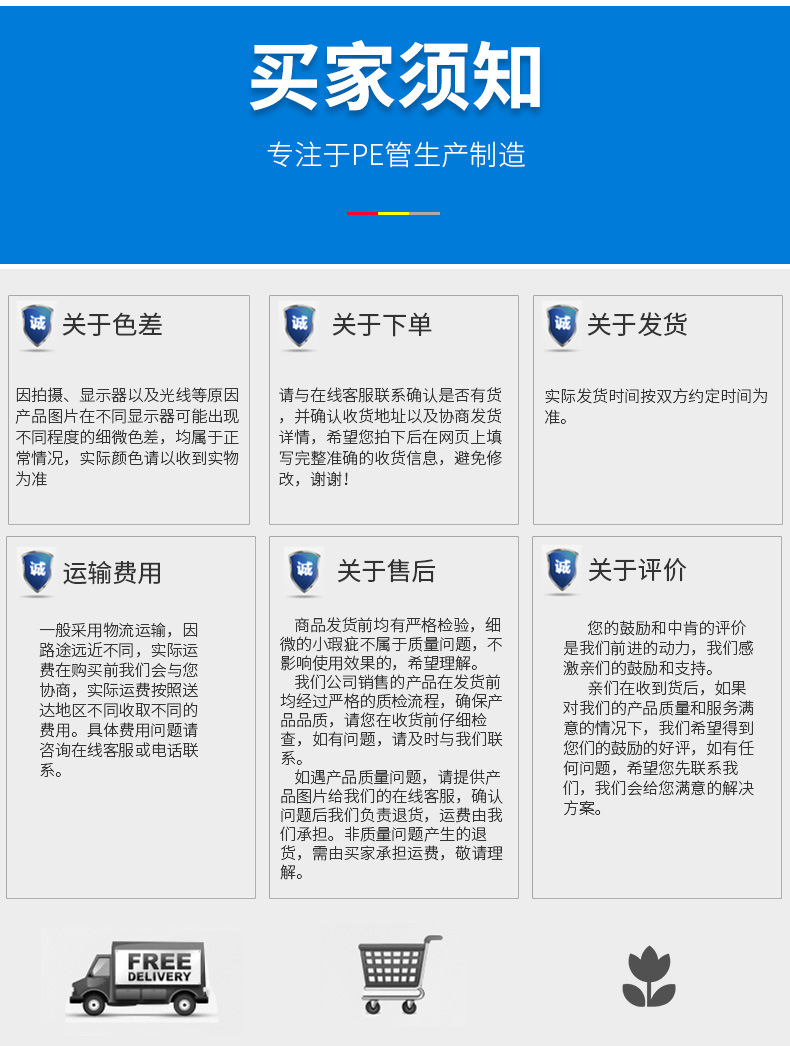 买家须知

专注于PE管生产制造

诚 关于色差

因拍摄、显示器以及光线等原因产品图片在不同显示器可能出现不同程度的细微色差，均属于正常情况，实际颜色请以收到实物为准

诚 关于下单

请与在线客服联系确认是否有货，并确认收货地址以及协商发货详情，希望您拍下后在网页上填写完整准确的收货信息，避免修改，谢谢！

诚 关于发货

实际发货时间按双方约定时间为准。

诚 运输费用

一般采用物流运输，因路途远近不同，实际运费在购买前我们会与您协商，实际运费按照送达地区不同收取不同的费用。具体费用问题请咨询在线客服或电话联系。

诚 关于售后

商品发货前均有严格检验，细微的小瑕疵不属于质量问题，不影响使用效果的，希望理解。
我们公司销售的产品在发货前均经过严格的质检流程，确保产品品质，请您在收货前仔细检查，如有问题，请及时与我们联系。
如遇产品质量问题，请提供产品图片给我们的在线客服，确认问题后我们负责退货，运费由我们承担。非质量问题产生的退货，需由买家承担运费，敬请理解。

诚 关于评价

您的鼓励和中肯的评价是我们前进的动力，我们感激亲们的鼓励和支持。
亲们在收到货后，如果对我们的产品质量和服务满意的情况下，我们希望得到您们的鼓励的好评，如有任何问题，希望您先联系我们，我们会给您满意的解决方案。

FREE DELIVERY